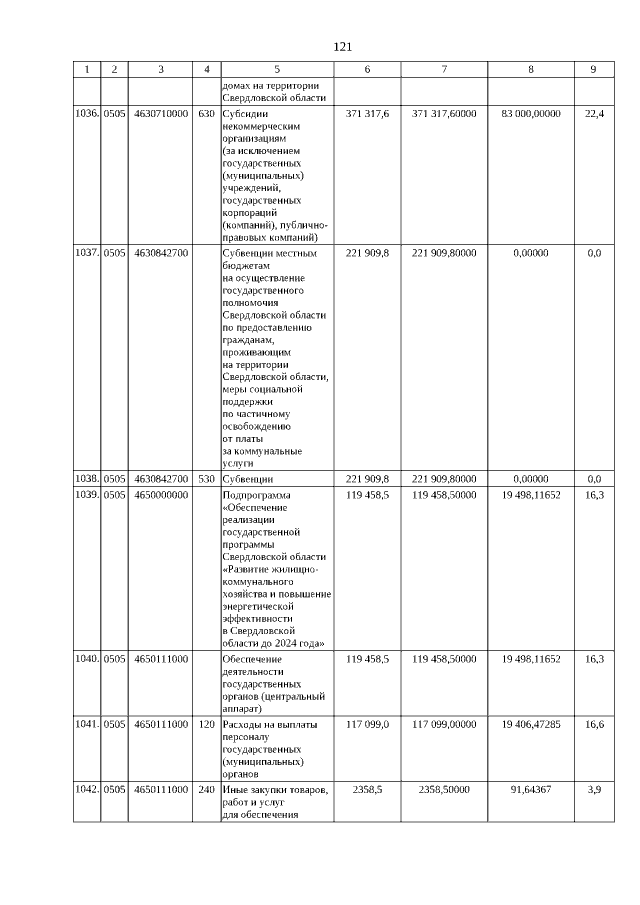 121

| 1 | 2 | 3 | 4 | 5 | 6 | 7 | 8 | 9 |
|---|---|---|---|---|---|---|---|---|
| | | | | домах на территории Свердловской области | | | | |
| 1036. | 0505 | 4630710000 | 630 | Субсидии некоммерческим организациям (за исключением государственных (муниципальных) учреждений, государственных корпораций (компаний), публично-правовых компаний) | 371 317,6 | 371 317,60000 | 83 000,00000 | 22,4 |
| 1037. | 0505 | 4630842700 | | Субвенции местным бюджетам на осуществление государственного полномочия Свердловской области по предоставлению гражданам, проживающим на территории Свердловской области, меры социальной поддержки по частичному освобождению от платы за коммунальные услуги | 221 909,8 | 221 909,80000 | 0,00000 | 0,0 |
| 1038. | 0505 | 4630842700 | 530 | Субвенции | 221 909,8 | 221 909,80000 | 0,00000 | 0,0 |
| 1039. | 0505 | 4650000000 | | Подпрограмма «Обеспечение реализации государственной программы Свердловской области «Развитие жилищно-коммунального хозяйства и повышение энергетической эффективности в Свердловской области до 2024 года» | 119 458,5 | 119 458,50000 | 19 498,11652 | 16,3 |
| 1040. | 0505 | 4650111000 | | Обеспечение деятельности государственных органов (центральный аппарат) | 119 458,5 | 119 458,50000 | 19 498,11652 | 16,3 |
| 1041. | 0505 | 4650111000 | 120 | Расходы на выплаты персоналу государственных (муниципальных) органов | 117 099,0 | 117 099,00000 | 19 406,47285 | 16,6 |
| 1042. | 0505 | 4650111000 | 240 | Иные закупки товаров, работ и услуг для обеспечения | 2358,5 | 2358,50000 | 91,64367 | 3,9 |